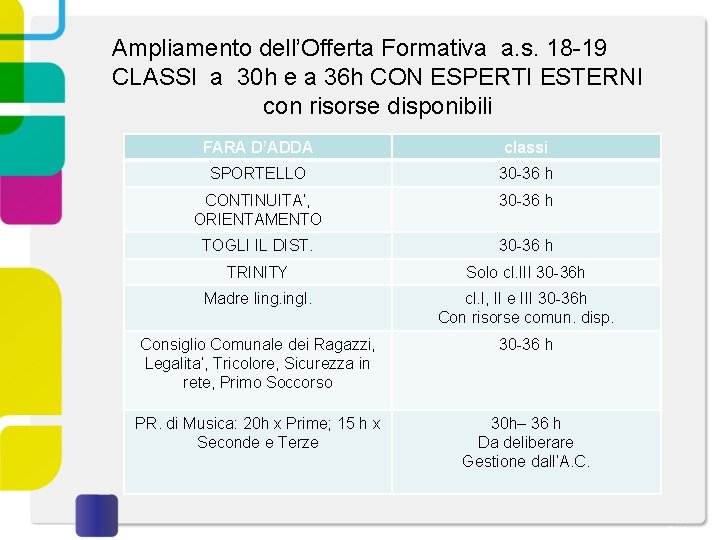 Ampliamento dell'Offerta Formativa a.s. 18-19
CLASSI a 30h e a 36h CON ESPERTI ESTERNI
con risorse disponibili

| FARA D'ADDA | classi |
|---|---|
| SPORTELLO | 30-36 h |
| CONTINUITA', ORIENTAMENTO | 30-36 h |
| TOGLI IL DIST. | 30-36 h |
| TRINITY | Solo cl.III 30-36h |
| Madre ling.ingl. | cl.I, II e III 30-36h Con risorse comun. disp. |
| Consiglio Comunale dei Ragazzi, Legalita', Tricolore, Sicurezza in rete, Primo Soccorso | 30-36 h |
| PR. di Musica: 20h x Prime; 15 h x Seconde e Terze | 30h– 36 h Da deliberare Gestione dall'A.C. |